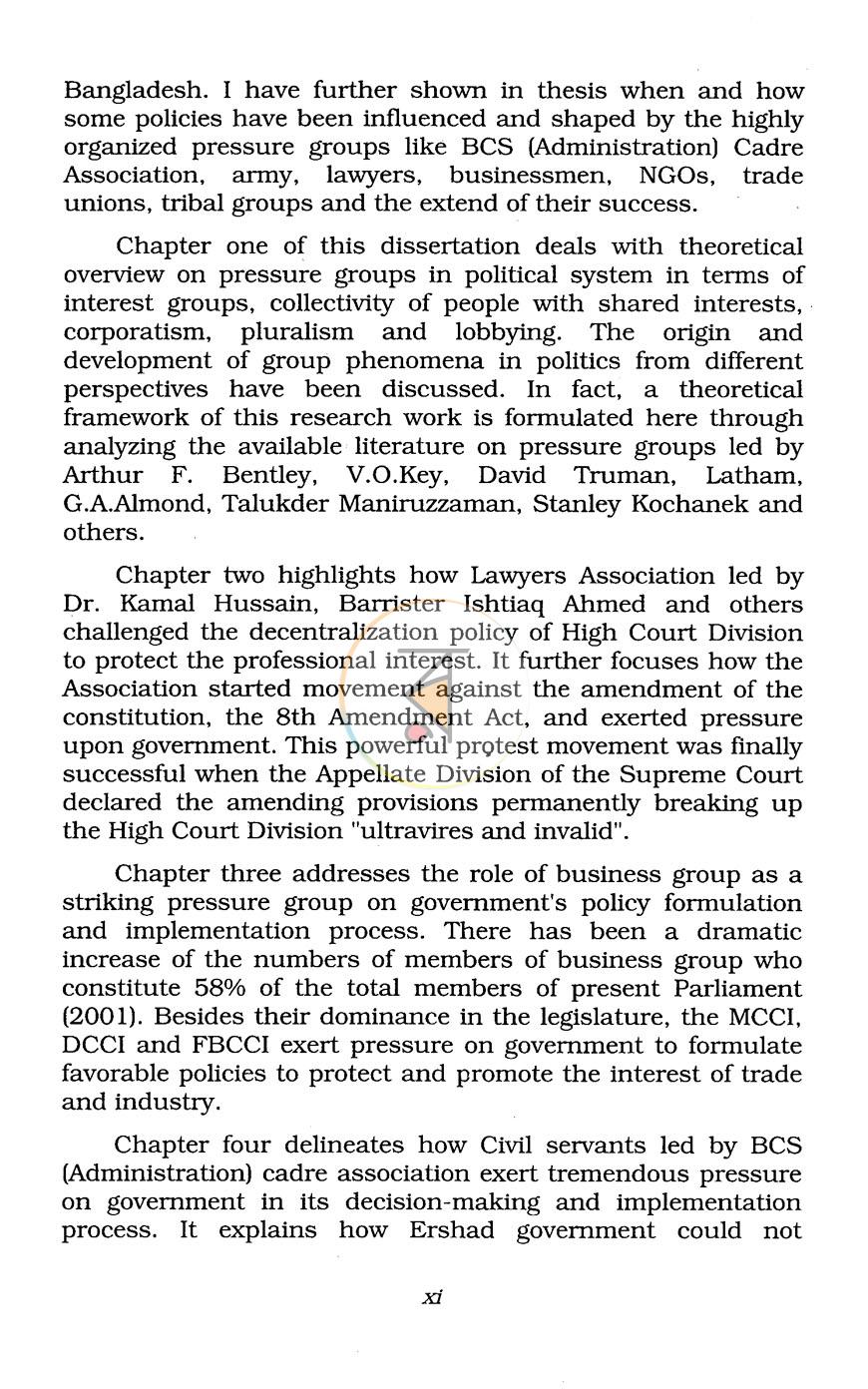 Bangladesh. I have further shown in thesis when and how some policies have been influenced and shaped by the highly organized pressure groups like BCS (Administration) Cadre Association, army, lawyers, businessmen, NGOs, trade unions, tribal groups and the extend of their success.

Chapter one of this dissertation deals with theoretical overview on pressure groups in political system in terms of interest groups, collectivity of people with shared interests, corporatism, pluralism and lobbying. The origin and development of group phenomena in politics from different perspectives have been discussed. In fact, a theoretical framework of this research work is formulated here through analyzing the available literature on pressure groups led by Arthur F. Bentley, V.O.Key, David Truman, Latham, G.A.Almond, Talukder Maniruzzaman, Stanley Kochanek and others.

Chapter two highlights how Lawyers Association led by Dr. Kamal Hussain, Barrister Ishtiaq Ahmed and others challenged the decentralization policy of High Court Division to protect the professional interest. It further focuses how the Association started movement against the amendment of the constitution, the 8th Amendment Act, and exerted pressure upon government. This powerful protest movement was finally successful when the Appellate Division of the Supreme Court declared the amending provisions permanently breaking up the High Court Division "ultravires and invalid".

Chapter three addresses the role of business group as a striking pressure group on government's policy formulation and implementation process. There has been a dramatic increase of the numbers of members of business group who constitute 58% of the total members of present Parliament (2001). Besides their dominance in the legislature, the MCCI, DCCI and FBCCI exert pressure on government to formulate favorable policies to protect and promote the interest of trade and industry.

Chapter four delineates how Civil servants led by BCS (Administration) cadre association exert tremendous pressure on government in its decision-making and implementation process. It explains how Ershad government could not

xi